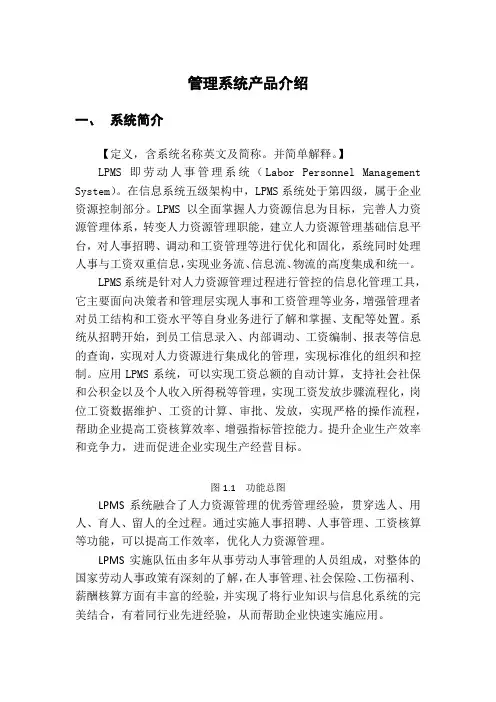 管理系统产品介绍

一、 系统简介

【定义，含系统名称英文及简称。并简单解释。】

LPMS 即劳动人事管理系统（Labor Personnel Management System)。在信息系统五级架构中，LPMS 系统处于第四级，属于企业资源控制部分。LPMS 以全面掌握人力资源信息为目标，完善人力资源管理体系，转变人力资源管理职能，建立人力资源管理基础信息平台，对人事招聘、调动和工资管理等进行优化和固化，系统同时处理人事与工资双重信息，实现业务流、信息流、物流的高度集成和统一。

LPMS 系统是针对人力资源管理过程进行管控的信息化管理工具，它主要面向决策者和管理层实现人事和工资管理等业务，增强管理者对员工结构和工资水平等自身业务进行了解和掌握、支配等处置。系统从招聘开始，到员工信息录入、内部调动、工资编制、报表等信息的查询，实现对人力资源进行集成化的管理，实现标准化的组织和控制。应用 LPMS 系统，可以实现工资总额的自动计算，支持社会社保和公积金以及个人收入所得税等管理，实现工资发放步骤流程化，岗位工资数据维护、工资的计算、审批、发放，实现严格的操作流程，帮助企业提高工资核算效率、增强指标管控能力。提升企业生产效率和竞争力，进而促进企业实现生产经营目标。

图 1.1 功能总图

LPMS 系统融合了人力资源管理的优秀管理经验，贯穿选人、用人、育人、留人的全过程。通过实施人事招聘、人事管理、工资核算等功能，可以提高工作效率，优化人力资源管理。

LPMS 实施队伍由多年从事劳动人事管理的人员组成，对整体的国家劳动人事政策有深刻的了解，在人事管理、社会保险、工伤福利、薪酬核算方面有丰富的经验，并实现了将行业知识与信息化系统的完美结合，有着同行业先进经验，从而帮助企业快速实施应用。